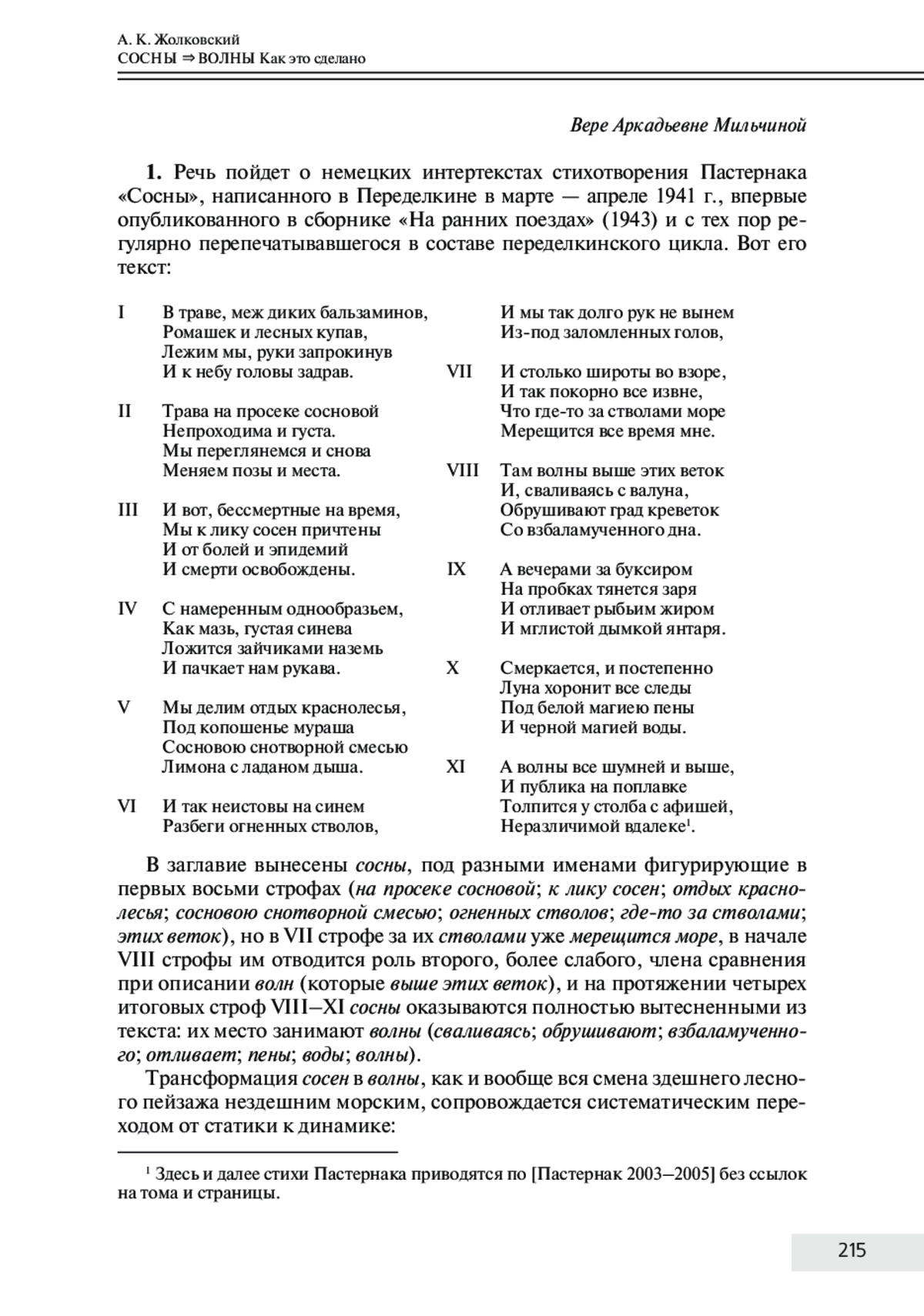 А. К. Жолковский
СОСНЫ ⇒ ВОЛНЫ Как это сделано

Вере Аркадьевне Мильчиной

**1.** Речь пойдет о немецких интертекстах стихотворения Пастернака «Сосны», написанного в Переделкине в марте — апреле 1941 г., впервые опубликованного в сборнике «На ранних поездах» (1943) и с тех пор регулярно перепечатывавшегося в составе переделкинского цикла. Вот его текст:

I В траве, меж диких бальзаминов,
Ромашек и лесных купав,
Лежим мы, руки запрокинув
И к небу головы задрав.

II Трава на просеке сосновой
Непроходима и густа.
Мы переглянемся и снова
Меняем позы и места.

III И вот, бессмертные на время,
Мы к лику сосен причтены
И от болей и эпидемий
И смерти освобождены.

IV С намеренным однообразьем,
Как мазь, густая синева
Ложится зайчиками наземь
И пачкает нам рукава.

V Мы делим отдых краснолесья,
Под копошенье мураша
Сосновою снотворной смесью
Лимона с ладаном дыша.

VI И так неистовы на синем
Разбеги огненных стволов,
И мы так долго рук не вынем
Из-под заломленных голов,

VII И столько широты во взоре,
И так покорно все извне,
Что где-то за стволами море
Мерещится все время мне.

VIII Там волны выше этих веток
И, сваливаясь с валуна,
Обрушивают град креветок
Со взбаламученного дна.

IX А вечерами за буксиром
На пробках тянется заря
И отливает рыбьим жиром
И мглистой дымкой янтаря.

X Смеркается, и постепенно
Луна хоронит все следы
Под белой магиею пены
И черной магией воды.

XI А волны все шумней и выше,
И публика на поплавке
Толпится у столба с афишей,
Неразличимой вдалеке¹.

В заглавие вынесены *сосны*, под разными именами фигурирующие в первых восьми строфах (*на просеке сосновой*; *к лику сосен*; *отдых краснолесья*; *сосновою снотворной смесью*; *огненных стволов*; *где-то за стволами*; *этих веток*), но в VII строфе за их *стволами* уже *мерещится море*, в начале VIII строфы им отводится роль второго, более слабого, члена сравнения при описании *волн* (которые *выше этих веток*), и на протяжении четырех итоговых строф VIII–XI *сосны* оказываются полностью вытесненными из текста: их место занимают *волны* (*сваливаясь*; *обрушивают*; *взбаламученного*; *отливает*; *пены*; *воды*; *волны*).

Трансформация *сосен* в *волны*, как и вообще вся смена здешнего лесного пейзажа нездешним морским, сопровождается систематическим переходом от статики к динамике:

¹ Здесь и далее стихи Пастернака приводятся по [Пастернак 2003–2005] без ссылок на тома и страницы.

215